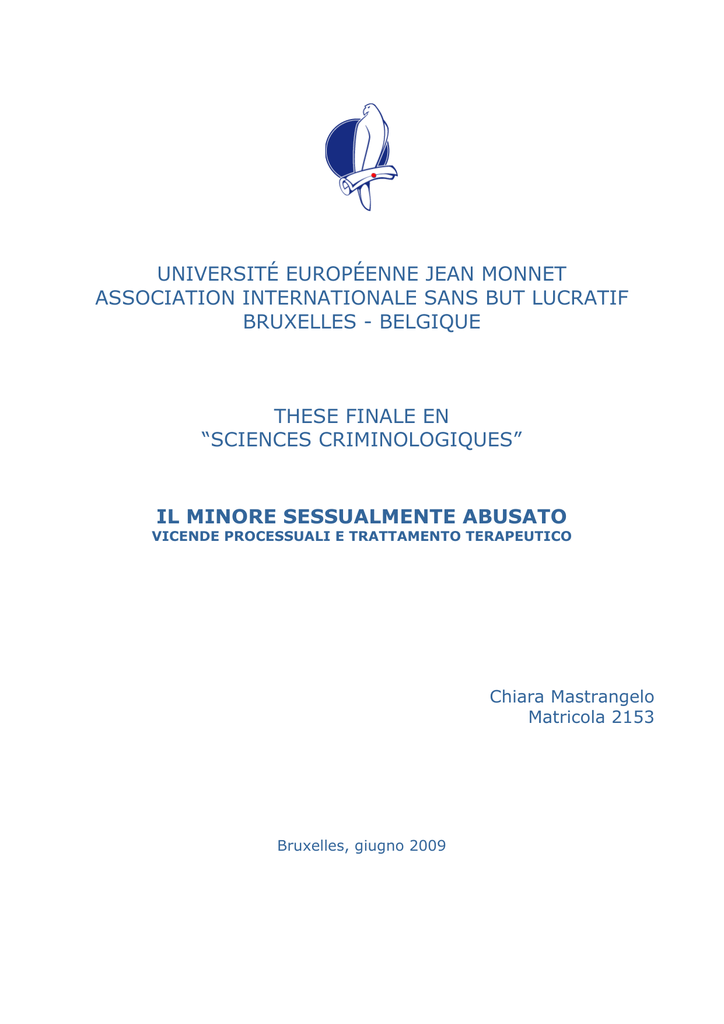 UNIVERSITÉ EUROPÉENNE JEAN MONNET
ASSOCIATION INTERNATIONALE SANS BUT LUCRATIF
BRUXELLES - BELGIQUE

THESE FINALE EN
“SCIENCES CRIMINOLOGIQUES”

IL MINORE SESSUALMENTE ABUSATO
VICENDE PROCESSUALI E TRATTAMENTO TERAPEUTICO

Chiara Mastrangelo
Matricola 2153

Bruxelles, giugno 2009